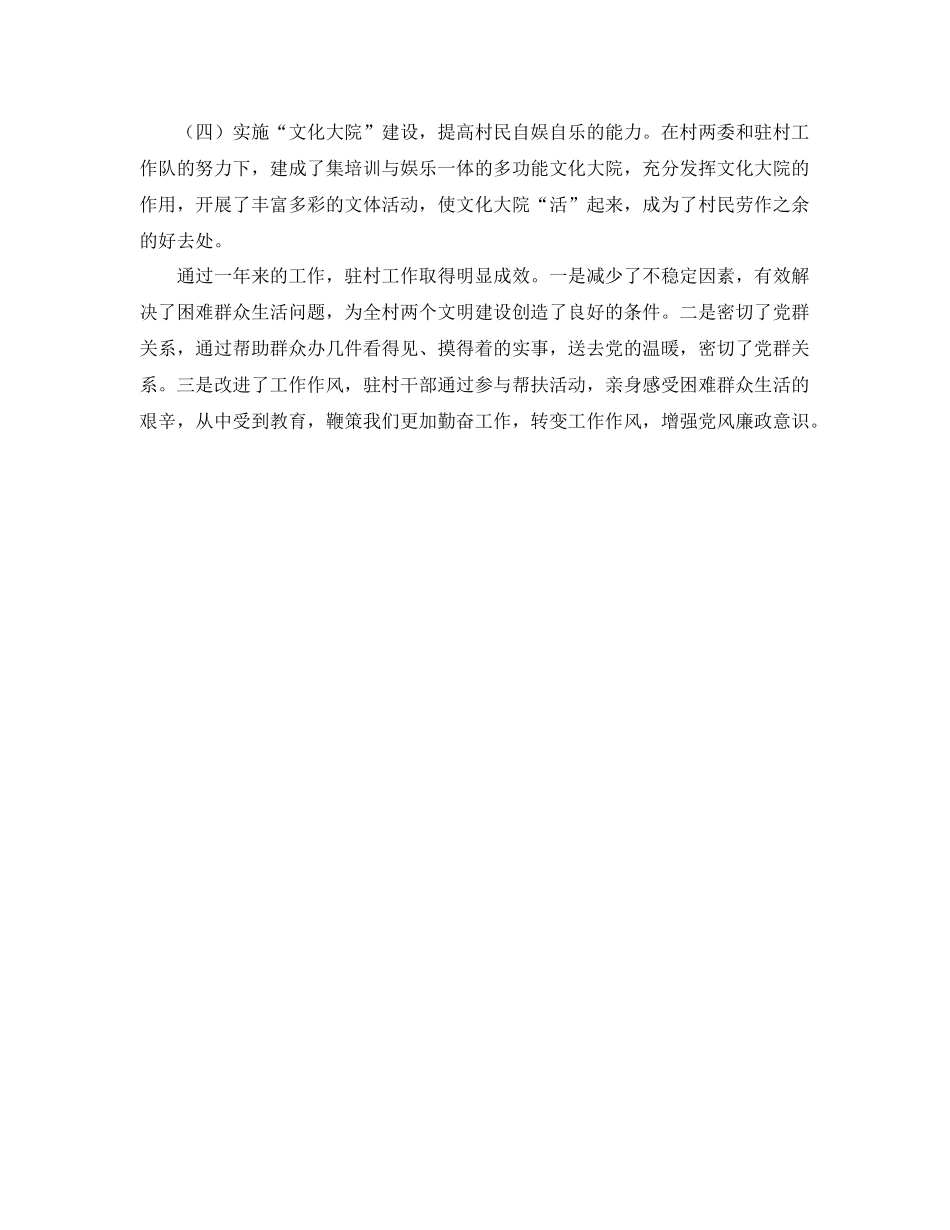 （四）实施“文化大院”建设，提高村民自娱自乐的能力。在村两委和驻村工作队的努力下，建成了集培训与娱乐一体的多功能文化大院，充分发挥文化大院的作用，开展了丰富多彩的文体活动，使文化大院“活”起来，成为了村民劳作之余的好去处。

通过一年来的工作，驻村工作取得明显成效。一是减少了不稳定因素，有效解决了困难群众生活问题，为全村两个文明建设创造了良好的条件。二是密切了党群关系，通过帮助群众办几件看得见、摸得着的实事，送去党的温暖，密切了党群关系。三是改进了工作作风，驻村干部通过参与帮扶活动，亲身感受困难群众生活的艰辛，从中受到教育，鞭策我们更加勤奋工作，转变工作作风，增强党风廉政意识。